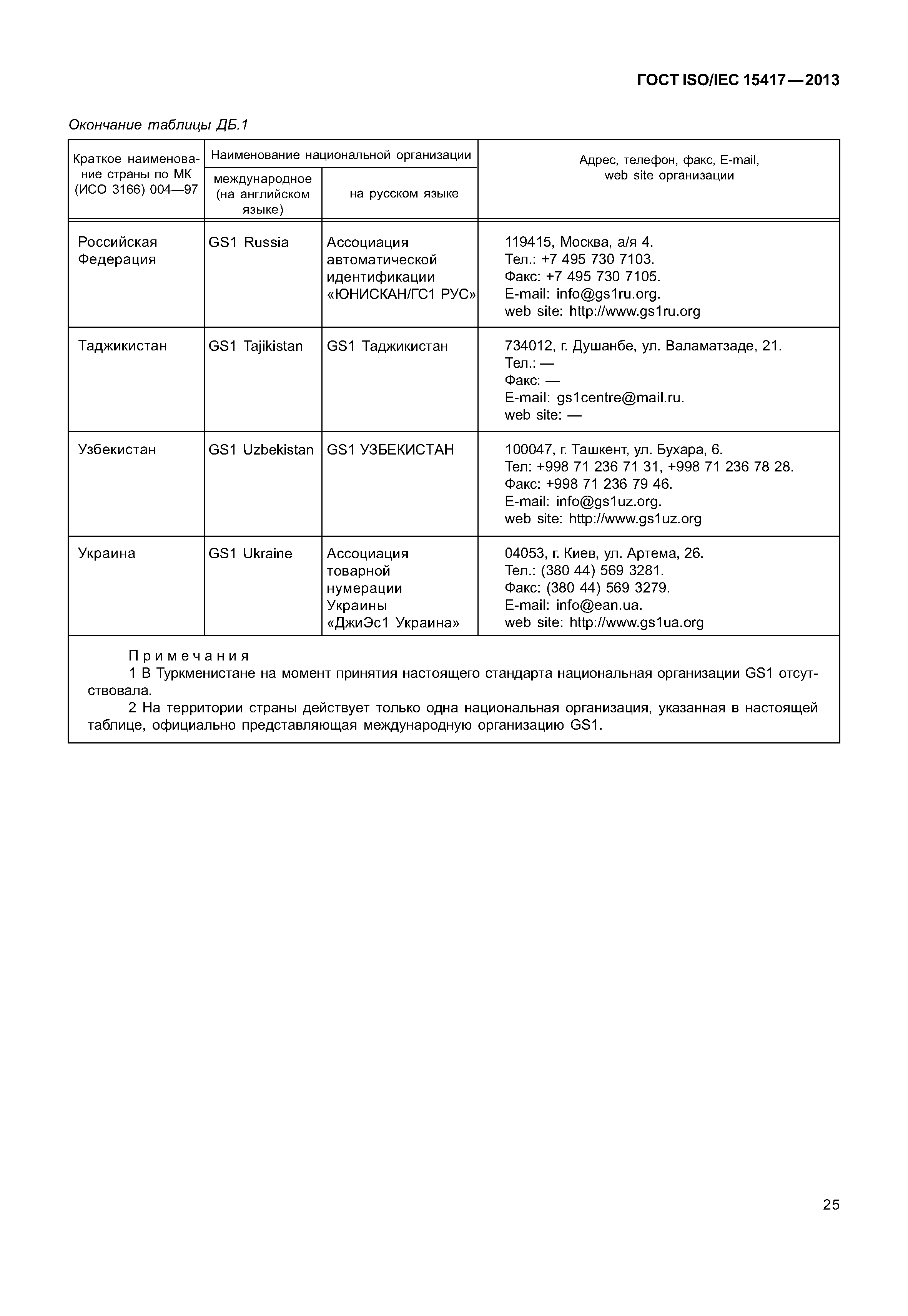 ГОСТ ISO/IEC 15417—2013

Окончание таблицы ДБ.1

| Краткое наименование страны по МК (ИСО 3166) 004—97 | Наименование национальной организации: международное (на английском языке) | Наименование национальной организации: на русском языке | Адрес, телефон, факс, E-mail, web site организации |
|---|---|---|---|
| Российская Федерация | GS1 Russia | Ассоциация автоматической идентификации «ЮНИСКАН/ГС1 РУС» | 119415, Москва, а/я 4. Тел.: +7 495 730 7103. Факс: +7 495 730 7105. E-mail: info@gs1ru.org. web site: http://www.gs1ru.org |
| Таджикистан | GS1 Tajikistan | GS1 Таджикистан | 734012, г. Душанбе, ул. Валаматзаде, 21. Тел.: — Факс: — E-mail: gs1centre@mail.ru. web site: — |
| Узбекистан | GS1 Uzbekistan | GS1 УЗБЕКИСТАН | 100047, г. Ташкент, ул. Бухара, 6. Тел: +998 71 236 71 31, +998 71 236 78 28. Факс: +998 71 236 79 46. E-mail: info@gs1uz.org. web site: http://www.gs1uz.org |
| Украина | GS1 Ukraine | Ассоциация товарной нумерации Украины «ДжиЭс1 Украина» | 04053, г. Киев, ул. Артема, 26. Тел.: (380 44) 569 3281. Факс: (380 44) 569 3279. E-mail: info@ean.ua. web site: http://www.gs1ua.org |

Примечания
1 В Туркменистане на момент принятия настоящего стандарта национальная организации GS1 отсутствовала.
2 На территории страны действует только одна национальная организация, указанная в настоящей таблице, официально представляющая международную организацию GS1.

25